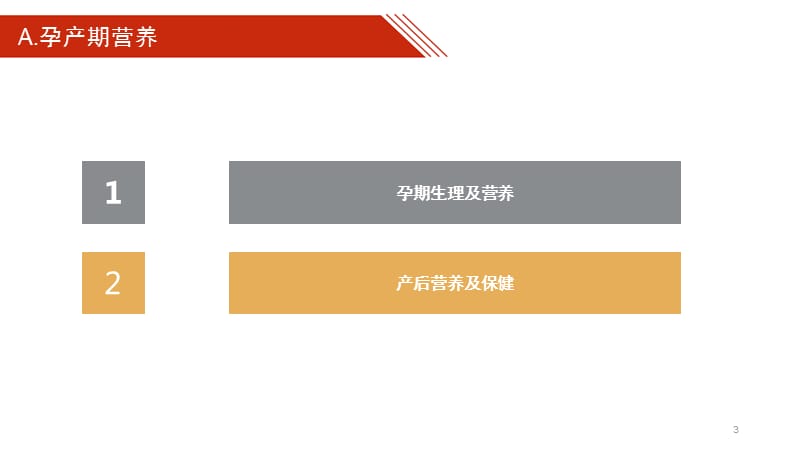 A.孕产期营养

1

孕期生理及营养

2

产后营养及保健

3